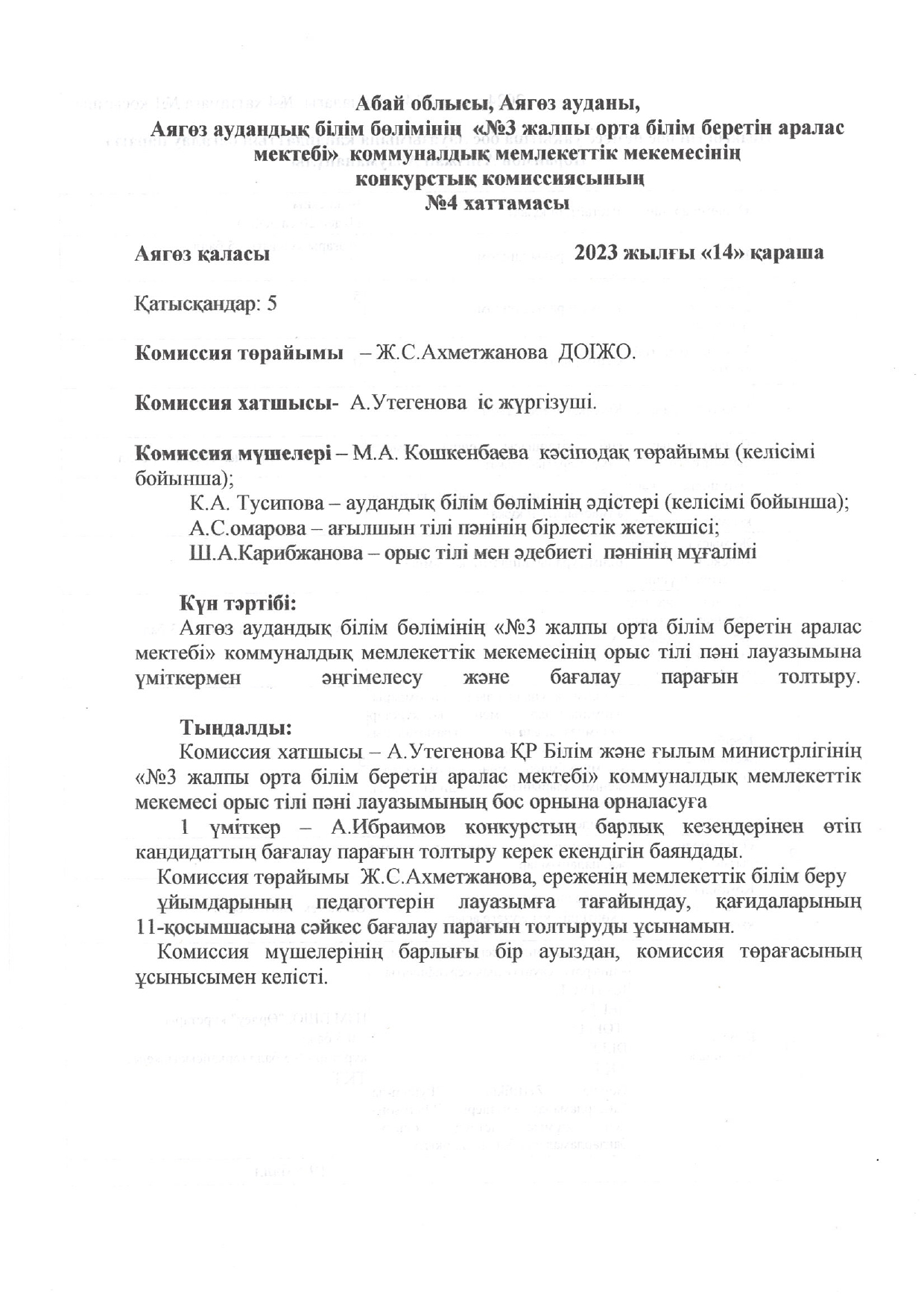 Абай облысы, Аягөз ауданы,
Аягөз аудандық білім бөлімінің «№3 жалпы орта білім беретін аралас мектебі» коммуналдық мемлекеттік мекемесінің
конкурстық комиссиясының
№4 хаттамасы

Аягөз қаласы 2023 жылғы «14» қараша

Қатысқандар: 5

Комиссия төрайымы – Ж.С.Ахметжанова ДОІЖО.

Комиссия хатшысы- А.Утегенова іс жүргізуші.

Комиссия мүшелері – М.А. Кошкенбаева кәсіподақ төрайымы (келісімі бойынша);
К.А. Тусипова – аудандық білім бөлімінің әдістері (келісімі бойынша);
А.С.омарова – ағылшын тілі пәнінің бірлестік жетекшісі;
Ш.А.Карибжанова – орыс тілі мен әдебиеті пәнінің мұғалімі

Күн тәртібі:
Аягөз аудандық білім бөлімінің «№3 жалпы орта білім беретін аралас мектебі» коммуналдық мемлекеттік мекемесінің орыс тілі пәні лауазымына үміткермен әңгімелесу және бағалау парағын толтыру.

Тыңдалды:
Комиссия хатшысы – А.Утегенова ҚР Білім және ғылым министрлігінің «№3 жалпы орта білім беретін аралас мектебі» коммуналдық мемлекеттік мекемесі орыс тілі пәні лауазымының бос орнына орналасуға
1 үміткер – А.Ибраимов конкурстың барлық кезеңдерінен өтіп кандидаттың бағалау парағын толтыру керек екендігін баяндады.
Комиссия төрайымы Ж.С.Ахметжанова, ереженің мемлекеттік білім беру ұйымдарының педагогтерін лауазымға тағайындау, қағидаларының 11-қосымшасына сәйкес бағалау парағын толтыруды ұсынамын.
Комиссия мүшелерінің барлығы бір ауыздан, комиссия төрағасының ұсынысымен келісті.